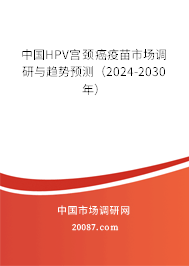 中国HPV宫颈癌疫苗市场调研与趋势预测（2024-2030年）

中国市场调研网

20087.com